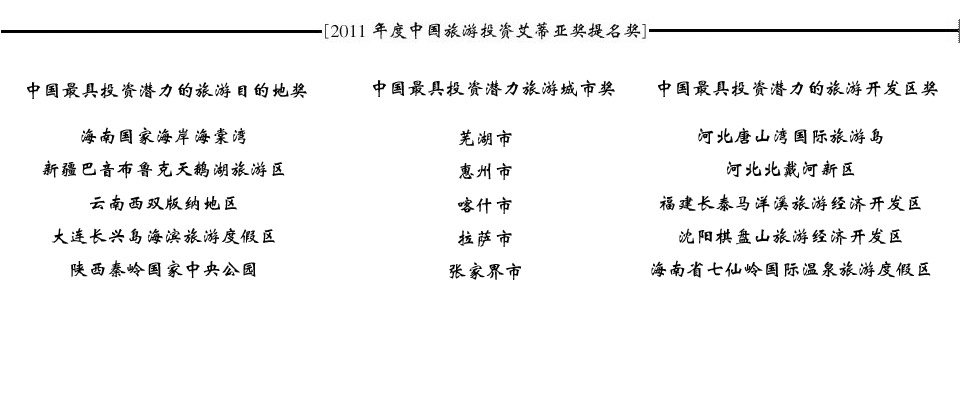 [2011 年度中国旅游投资艾蒂亚奖提名奖]

中国最具投资潜力的旅游目的地奖

海南国家海岸海棠湾
新疆巴音布鲁克天鹅湖旅游区
云南西双版纳地区
大连长兴岛海滨旅游度假区
陕西秦岭国家中央公园

中国最具投资潜力旅游城市奖

芜湖市
惠州市
喀什市
拉萨市
张家界市

中国最具投资潜力的旅游开发区奖

河北唐山湾国际旅游岛
河北北戴河新区
福建长泰马洋溪旅游经济开发区
沈阳棋盘山旅游经济开发区
海南省七仙岭国际温泉旅游度假区